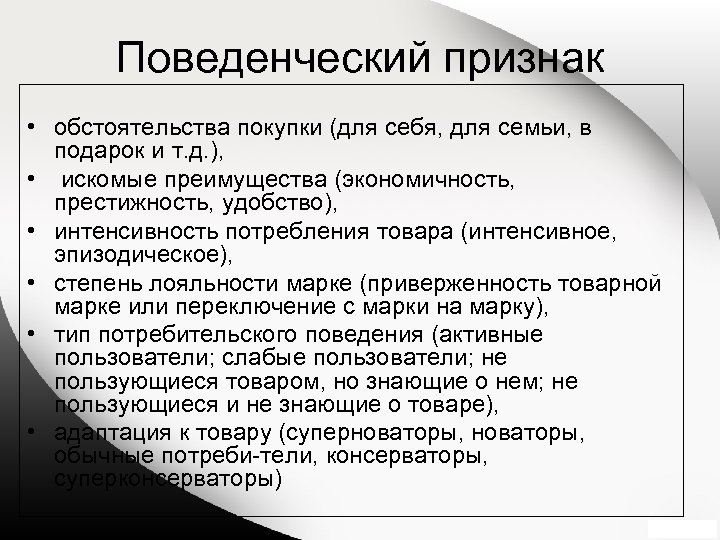 Поведенческий признак

• обстоятельства покупки (для себя, для семьи, в подарок и т.д.),
• искомые преимущества (экономичность, престижность, удобство),
• интенсивность потребления товара (интенсивное, эпизодическое),
• степень лояльности марке (приверженность товарной марке или переключение с марки на марку),
• тип потребительского поведения (активные пользователи; слабые пользователи; не пользующиеся товаром, но знающие о нем; не пользующиеся и не знающие о товаре),
• адаптация к товару (суперноваторы, новаторы, обычные потреби-тели, консерваторы, суперконсерваторы)